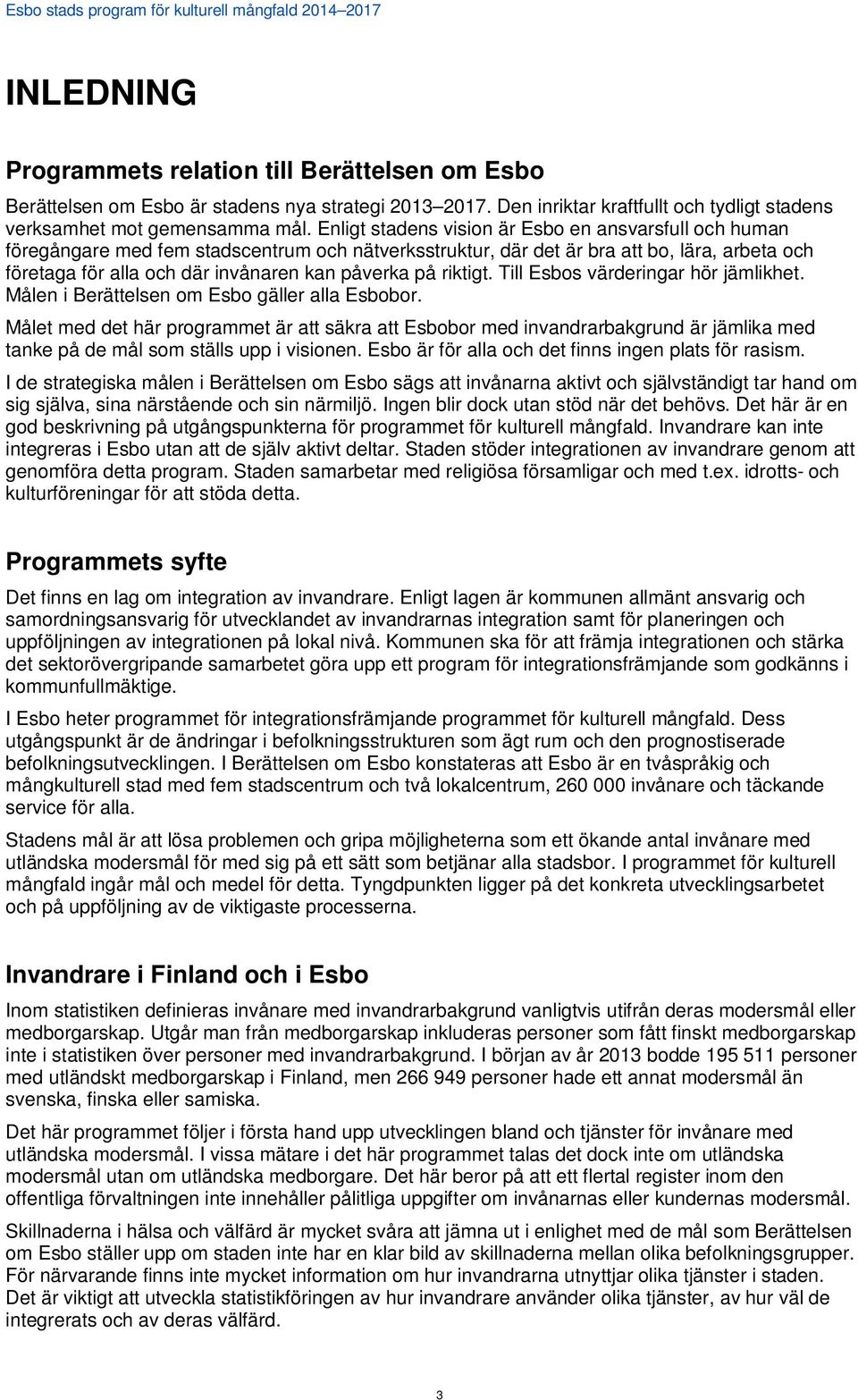 Esbo stads program för kulturell mångfald 2014–2017

INLEDNING

Programmets relation till Berättelsen om Esbo

Berättelsen om Esbo är stadens nya strategi 2013–2017. Den inriktar kraftfullt och tydligt stadens verksamhet mot gemensamma mål. Enligt stadens vision är Esbo en ansvarsfull och human föregångare med fem stadscentrum och nätverksstruktur, där det är bra att bo, lära, arbeta och företaga för alla och där invånaren kan påverka på riktigt. Till Esbos värderingar hör jämlikhet. Målen i Berättelsen om Esbo gäller alla Esbobor.

Målet med det här programmet är att säkra att Esbobor med invandrarbakgrund är jämlika med tanke på de mål som ställs upp i visionen. Esbo är för alla och det finns ingen plats för rasism.

I de strategiska målen i Berättelsen om Esbo sägs att invånarna aktivt och självständigt tar hand om sig själva, sina närstående och sin närmiljö. Ingen blir dock utan stöd när det behövs. Det här är en god beskrivning på utgångspunkterna för programmet för kulturell mångfald. Invandrare kan inte integreras i Esbo utan att de själv aktivt deltar. Staden stöder integrationen av invandrare genom att genomföra detta program. Staden samarbetar med religiösa församligar och med t.ex. idrotts- och kulturföreningar för att stöda detta.

Programmets syfte

Det finns en lag om integration av invandrare. Enligt lagen är kommunen allmänt ansvarig och samordningsansvarig för utvecklandet av invandrarnas integration samt för planeringen och uppföljningen av integrationen på lokal nivå. Kommunen ska för att främja integrationen och stärka det sektorövergripande samarbetet göra upp ett program för integrationsfrämjande som godkänns i kommunfullmäktige.

I Esbo heter programmet för integrationsfrämjande programmet för kulturell mångfald. Dess utgångspunkt är de ändringar i befolkningsstrukturen som ägt rum och den prognostiserade befolkningsutvecklingen. I Berättelsen om Esbo konstateras att Esbo är en tvåspråkig och mångkulturell stad med fem stadscentrum och två lokalcentrum, 260 000 invånare och täckande service för alla.

Stadens mål är att lösa problemen och gripa möjligheterna som ett ökande antal invånare med utländska modersmål för med sig på ett sätt som betjänar alla stadsbor. I programmet för kulturell mångfald ingår mål och medel för detta. Tyngdpunkten ligger på det konkreta utvecklingsarbetet och på uppföljning av de viktigaste processerna.

Invandrare i Finland och i Esbo

Inom statistiken definieras invånare med invandrarbakgrund vanligtvis utifrån deras modersmål eller medborgarskap. Utgår man från medborgarskap inkluderas personer som fått finskt medborgarskap inte i statistiken över personer med invandrarbakgrund. I början av år 2013 bodde 195 511 personer med utländskt medborgarskap i Finland, men 266 949 personer hade ett annat modersmål än svenska, finska eller samiska.

Det här programmet följer i första hand upp utvecklingen bland och tjänster för invånare med utländska modersmål. I vissa mätare i det här programmet talas det dock inte om utländska modersmål utan om utländska medborgare. Det här beror på att ett flertal register inom den offentliga förvaltningen inte innehåller pålitliga uppgifter om invånarnas eller kundernas modersmål.

Skillnaderna i hälsa och välfärd är mycket svåra att jämna ut i enlighet med de mål som Berättelsen om Esbo ställer upp om staden inte har en klar bild av skillnaderna mellan olika befolkningsgrupper. För närvarande finns inte mycket information om hur invandrarna utnyttjar olika tjänster i staden. Det är viktigt att utveckla statistikföringen av hur invandrare använder olika tjänster, av hur väl de integrerats och av deras välfärd.

3